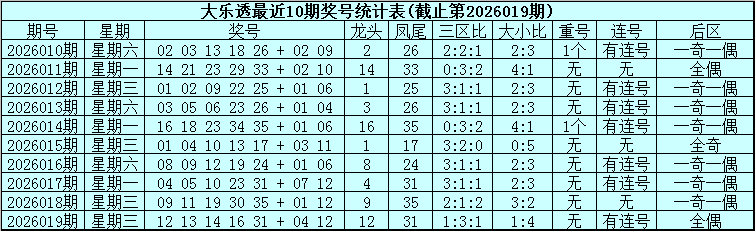 大乐透最近10期奖号统计表(截止第2026019期)

| 期号 | 星期 | 奖号 | 龙头 | 凤尾 | 三区比 | 大小比 | 重号 | 连号 | 后区 |
|---|---|---|---|---|---|---|---|---|---|
| 2026010期 | 星期六 | 02 03 13 18 26 + 02 09 | 2 | 26 | 2:2:1 | 2:3 | 1个 | 有连号 | 一奇一偶 |
| 2026011期 | 星期一 | 14 21 23 29 33 + 02 10 | 14 | 33 | 0:3:2 | 4:1 | 无 | 无 | 全偶 |
| 2026012期 | 星期三 | 01 02 09 22 25 + 01 06 | 1 | 25 | 3:1:1 | 2:3 | 无 | 有连号 | 一奇一偶 |
| 2026013期 | 星期六 | 03 05 06 23 26 + 01 04 | 3 | 26 | 3:1:1 | 2:3 | 无 | 有连号 | 一奇一偶 |
| 2026014期 | 星期一 | 16 18 23 34 35 + 01 06 | 16 | 35 | 0:3:2 | 4:1 | 1个 | 有连号 | 一奇一偶 |
| 2026015期 | 星期三 | 01 04 10 13 17 + 03 11 | 1 | 17 | 3:2:0 | 0:5 | 无 | 无 | 全奇 |
| 2026016期 | 星期六 | 08 09 12 19 24 + 01 06 | 8 | 24 | 3:1:1 | 2:3 | 无 | 有连号 | 一奇一偶 |
| 2026017期 | 星期一 | 04 05 10 23 31 + 07 12 | 4 | 31 | 3:1:1 | 2:3 | 无 | 有连号 | 一奇一偶 |
| 2026018期 | 星期三 | 09 11 19 30 35 + 01 12 | 9 | 35 | 2:1:2 | 3:2 | 无 | 无 | 一奇一偶 |
| 2026019期 | 星期三 | 12 13 14 16 31 + 04 12 | 12 | 31 | 1:3:1 | 1:4 | 无 | 有连号 | 全偶 |